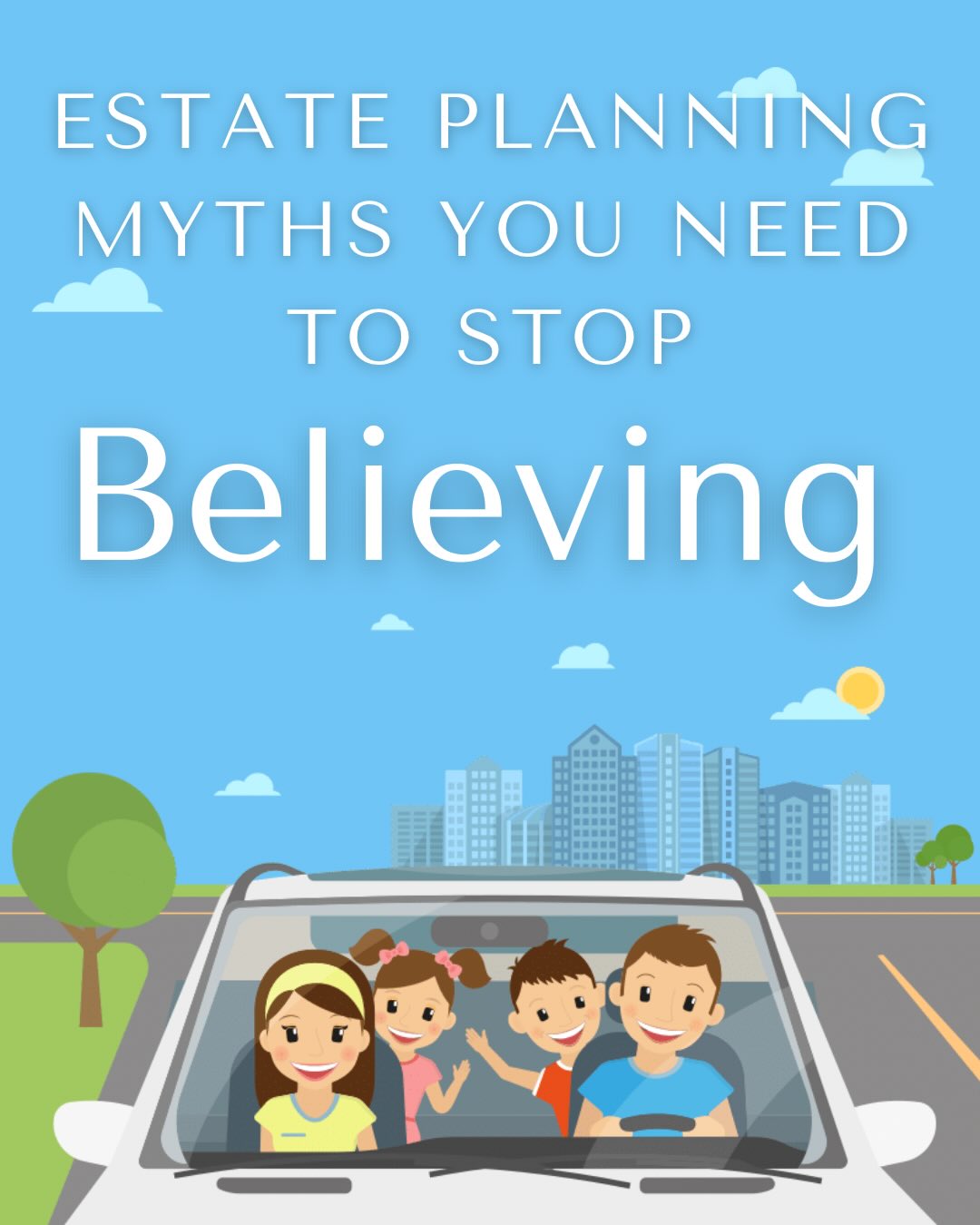 ESTATE PLANNING MYTHS YOU NEED TO STOP

Believing